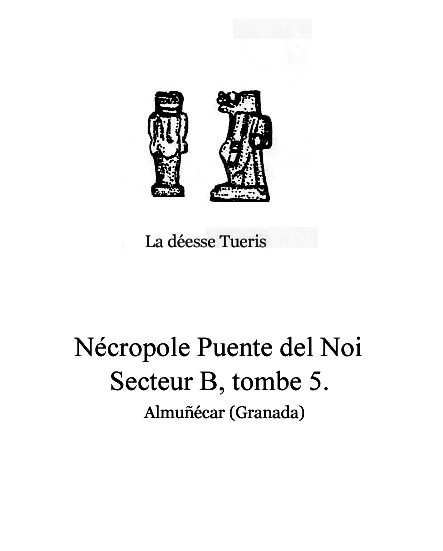 La déesse Tueris

Nécropole Puente del Noi
Secteur B, tombe 5.
Almuñécar (Granada)